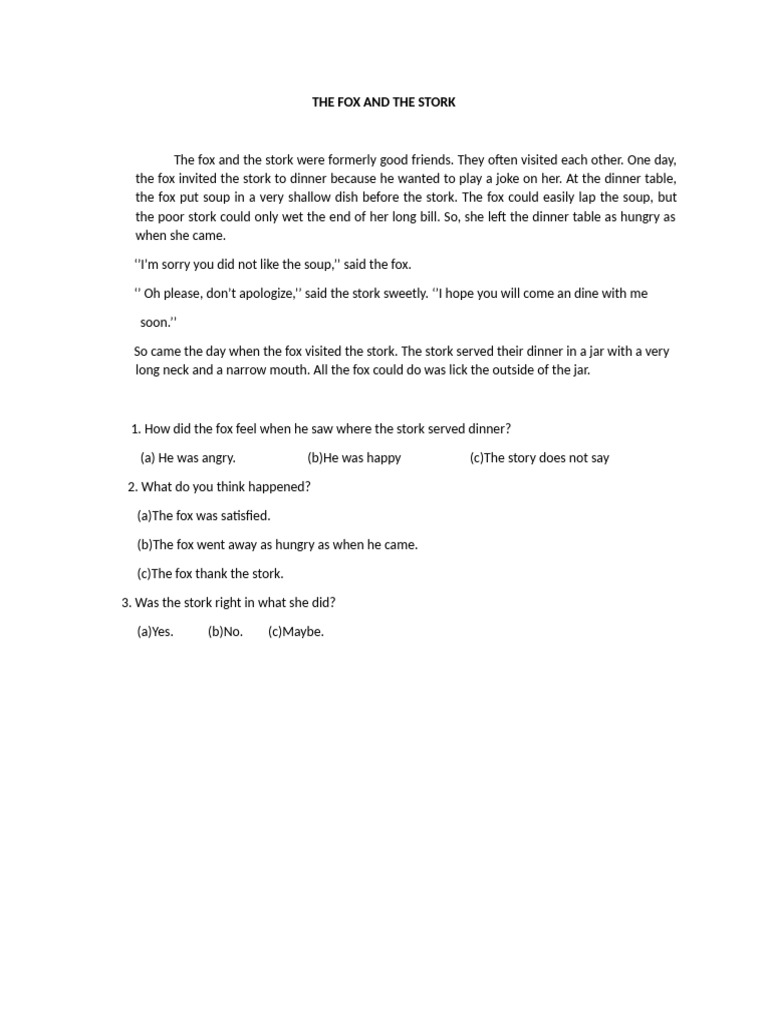 THE FOX AND THE STORK

The fox and the stork were formerly good friends. They often visited each other. One day, the fox invited the stork to dinner because he wanted to play a joke on her. At the dinner table, the fox put soup in a very shallow dish before the stork. The fox could easily lap the soup, but the poor stork could only wet the end of her long bill. So, she left the dinner table as hungry as when she came.

‘‘I'm sorry you did not like the soup,’’ said the fox.

‘‘ Oh please, don’t apologize,’’ said the stork sweetly. ‘‘I hope you will come an dine with me soon.’’

So came the day when the fox visited the stork. The stork served their dinner in a jar with a very long neck and a narrow mouth. All the fox could do was lick the outside of the jar.

1. How did the fox feel when he saw where the stork served dinner?

(a) He was angry. (b)He was happy (c)The story does not say

2. What do you think happened?

(a)The fox was satisfied.

(b)The fox went away as hungry as when he came.

(c)The fox thank the stork.

3. Was the stork right in what she did?

(a)Yes. (b)No. (c)Maybe.